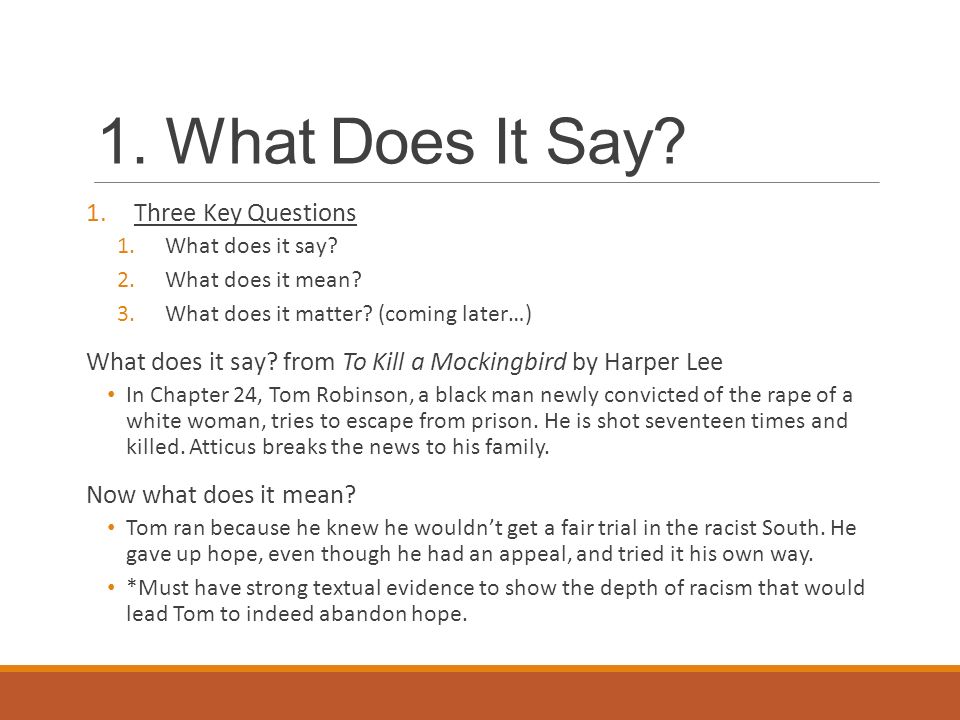 1. What Does It Say?

1. Three Key Questions
 1. What does it say?
 2. What does it mean?
 3. What does it matter? (coming later…)

What does it say? from To Kill a Mockingbird by Harper Lee
• In Chapter 24, Tom Robinson, a black man newly convicted of the rape of a white woman, tries to escape from prison. He is shot seventeen times and killed. Atticus breaks the news to his family.

Now what does it mean?
• Tom ran because he knew he wouldn't get a fair trial in the racist South. He gave up hope, even though he had an appeal, and tried it his own way.
• *Must have strong textual evidence to show the depth of racism that would lead Tom to indeed abandon hope.